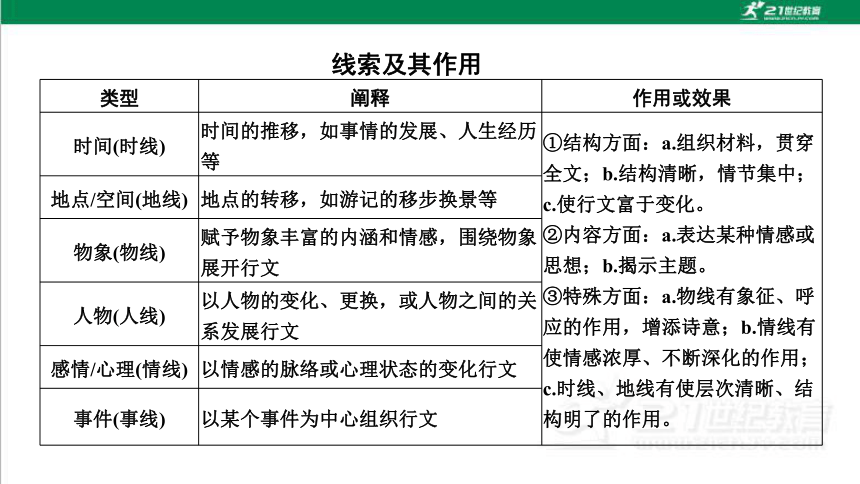 21世纪教育

线索及其作用

| 类型 | 阐释 | 作用或效果 |
|---|---|---|
| 时间(时线) | 时间的推移，如事情的发展、人生经历等 | ①结构方面：a.组织材料，贯穿全文；b.结构清晰，情节集中；c.使行文富于变化。②内容方面：a.表达某种情感或思想；b.揭示主题。③特殊方面：a.物线有象征、呼应的作用，增添诗意；b.情线有使情感浓厚、不断深化的作用；c.时线、地线有使层次清晰、结构明了的作用。 |
| 地点/空间(地线) | 地点的转移，如游记的移步换景等 | |
| 物象(物线) | 赋予物象丰富的内涵和情感，围绕物象展开行文 | |
| 人物(人线) | 以人物的变化、更换，或人物之间的关系发展行文 | |
| 感情/心理(情线) | 以情感的脉络或心理状态的变化行文 | |
| 事件(事线) | 以某个事件为中心组织行文 | |

21世纪教育